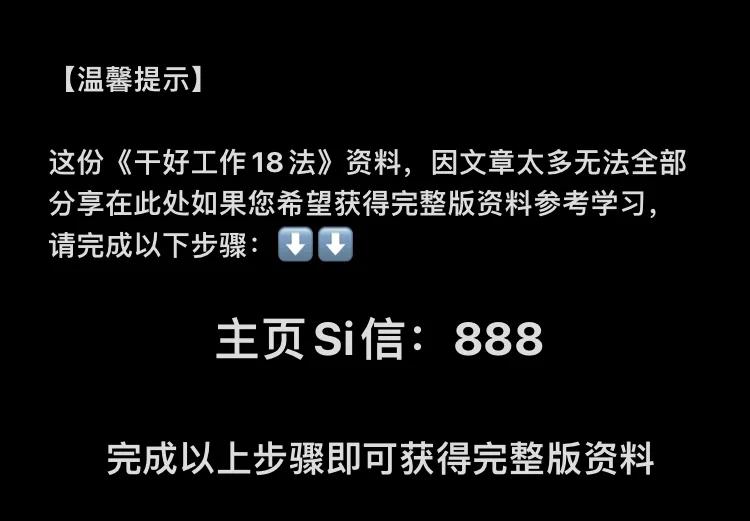 【温馨提示】

这份《干好工作18法》资料，因文章太多无法全部分享在此处如果您希望获得完整版资料参考学习，请完成以下步骤：⬇️⬇️

主页Si信：888

完成以上步骤即可获得完整版资料